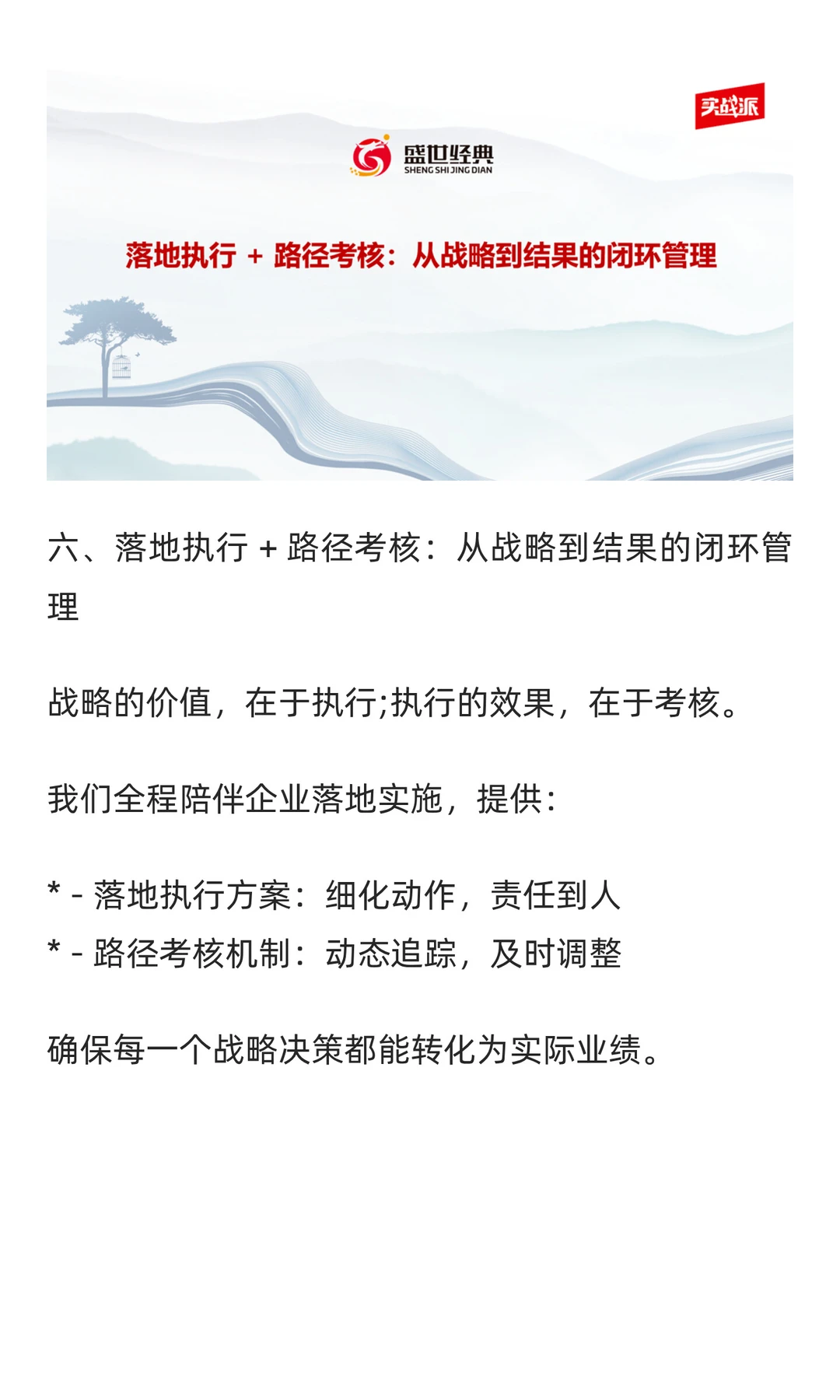 实战派

盛世经典
SHENG SHI JING DIAN

落地执行 + 路径考核：从战略到结果的闭环管理

六、落地执行 + 路径考核：从战略到结果的闭环管理

战略的价值，在于执行;执行的效果，在于考核。

我们全程陪伴企业落地实施，提供：

* - 落地执行方案：细化动作，责任到人
* - 路径考核机制：动态追踪，及时调整

确保每一个战略决策都能转化为实际业绩。